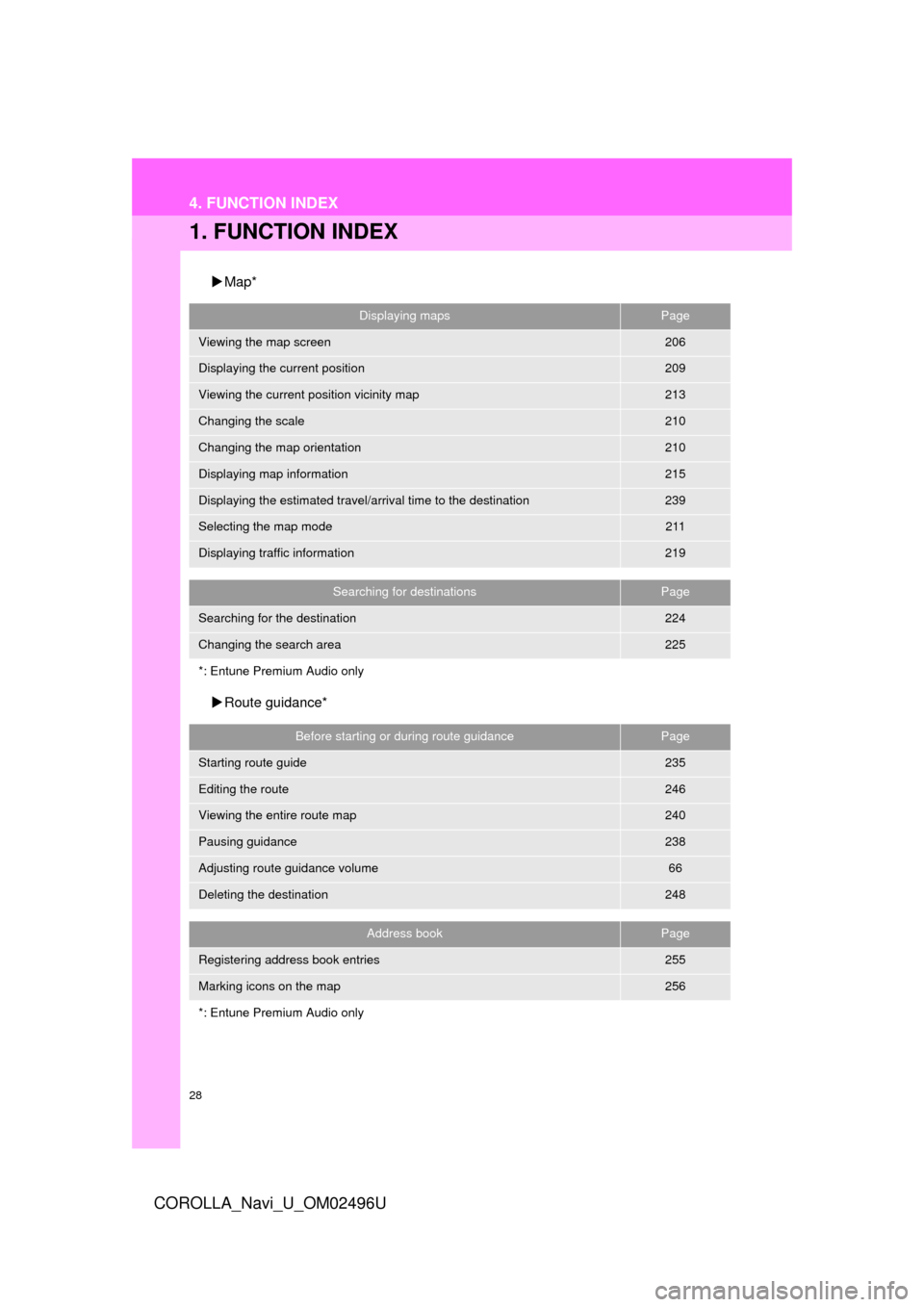 4. FUNCTION INDEX

1. FUNCTION INDEX

▶Map*

| Displaying maps | Page |
|---|---|
| Viewing the map screen | 206 |
| Displaying the current position | 209 |
| Viewing the current position vicinity map | 213 |
| Changing the scale | 210 |
| Changing the map orientation | 210 |
| Displaying map information | 215 |
| Displaying the estimated travel/arrival time to the destination | 239 |
| Selecting the map mode | 211 |
| Displaying traffic information | 219 |

| Searching for destinations | Page |
|---|---|
| Searching for the destination | 224 |
| Changing the search area | 225 |

*: Entune Premium Audio only

▶Route guidance*

| Before starting or during route guidance | Page |
|---|---|
| Starting route guide | 235 |
| Editing the route | 246 |
| Viewing the entire route map | 240 |
| Pausing guidance | 238 |
| Adjusting route guidance volume | 66 |
| Deleting the destination | 248 |

| Address book | Page |
|---|---|
| Registering address book entries | 255 |
| Marking icons on the map | 256 |

*: Entune Premium Audio only

28

COROLLA_Navi_U_OM02496U

carmanualsonline.info